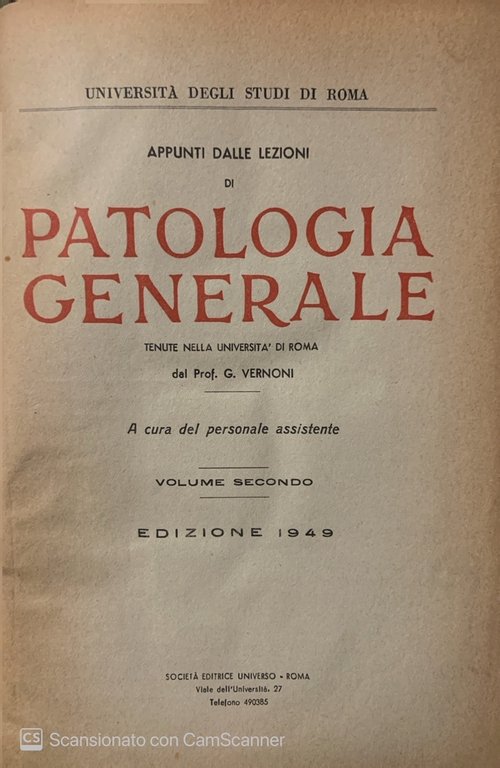 UNIVERSITÀ DEGLI STUDI DI ROMA

APPUNTI DALLE LEZIONI
DI

PATOLOGIA GENERALE

TENUTE NELLA UNIVERSITA' DI ROMA
dal Prof. G. VERNONI

A cura del personale assistente

VOLUME SECONDO

EDIZIONE 1949

SOCIETÀ EDITRICE UNIVERSO - ROMA
Viale dell'Università, 27
Telefono 490385

CS Scansionato con CamScanner